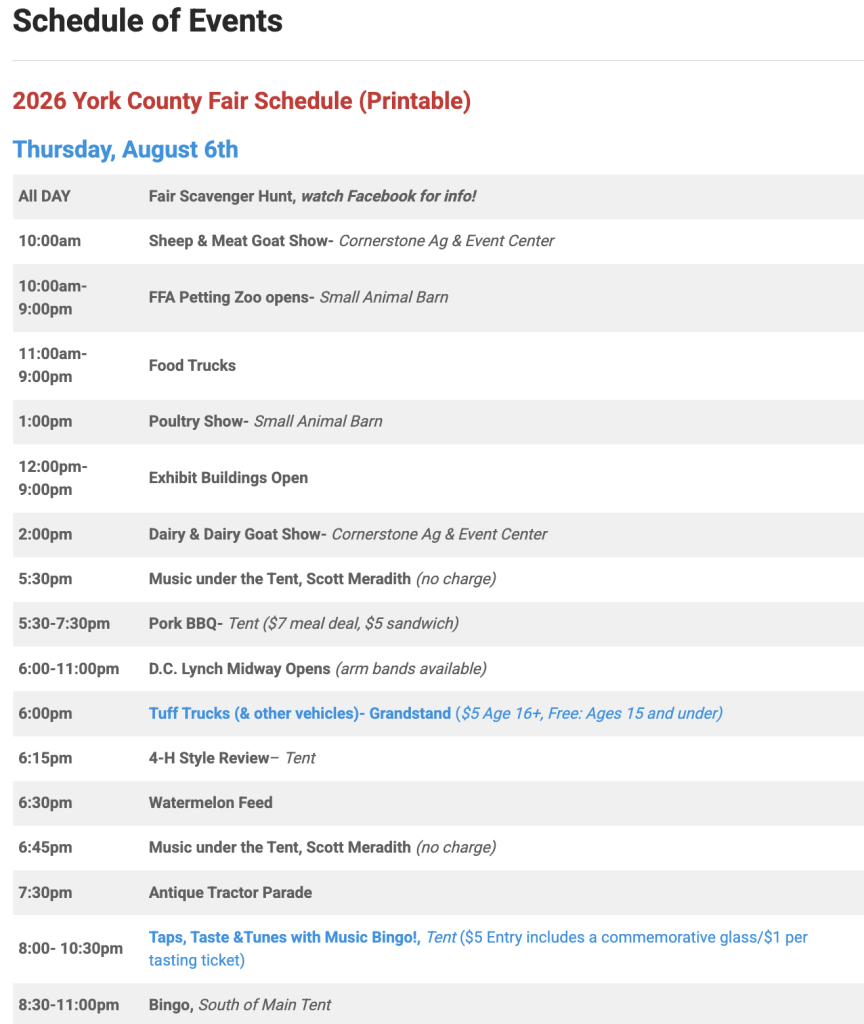 Schedule of Events

2026 York County Fair Schedule (Printable)

Thursday, August 6th

| | |
|---|---|
| All DAY | Fair Scavenger Hunt, watch Facebook for info! |
| 10:00am | Sheep & Meat Goat Show- Cornerstone Ag & Event Center |
| 10:00am-9:00pm | FFA Petting Zoo opens- Small Animal Barn |
| 11:00am-9:00pm | Food Trucks |
| 1:00pm | Poultry Show- Small Animal Barn |
| 12:00pm-9:00pm | Exhibit Buildings Open |
| 2:00pm | Dairy & Dairy Goat Show- Cornerstone Ag & Event Center |
| 5:30pm | Music under the Tent, Scott Meradith (no charge) |
| 5:30-7:30pm | Pork BBQ- Tent ($7 meal deal, $5 sandwich) |
| 6:00-11:00pm | D.C. Lynch Midway Opens (arm bands available) |
| 6:00pm | Tuff Trucks (& other vehicles)- Grandstand ($5 Age 16+, Free: Ages 15 and under) |
| 6:15pm | 4-H Style Review– Tent |
| 6:30pm | Watermelon Feed |
| 6:45pm | Music under the Tent, Scott Meradith (no charge) |
| 7:30pm | Antique Tractor Parade |
| 8:00- 10:30pm | Taps, Taste &Tunes with Music Bingo!, Tent ($5 Entry includes a commemorative glass/$1 per tasting ticket) |
| 8:30-11:00pm | Bingo, South of Main Tent |